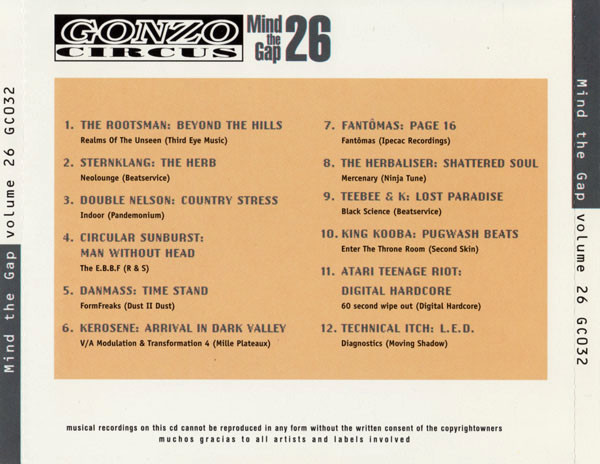 GONZO CIRCUS

Mind the Gap 26

1. THE ROOTSMAN: BEYOND THE HILLS
Realms Of The Unseen (Third Eye Music)

2. STERNKLANG: THE HERB
Neolounge (Beatservice)

3. DOUBLE NELSON: COUNTRY STRESS
Indoor (Pandemonium)

4. CIRCULAR SUNBURST: MAN WITHOUT HEAD
The E.B.B.F (R & S)

5. DANMASS: TIME STAND
FormFreaks (Dust II Dust)

6. KEROSENE: ARRIVAL IN DARK VALLEY
V/A Modulation & Transformation 4 (Mille Plateaux)

7. FANTÔMAS: PAGE 16
Fantômas (Ipecac Recordings)

8. THE HERBALISER: SHATTERED SOUL
Mercenary (Ninja Tune)

9. TEEBEE & K: LOST PARADISE
Black Science (Beatservice)

10. KING KOOBA: PUGWASH BEATS
Enter The Throne Room (Second Skin)

11. ATARI TEENAGE RIOT: DIGITAL HARDCORE
60 second wipe out (Digital Hardcore)

12. TECHNICAL ITCH: L.E.D.
Diagnostics (Moving Shadow)

musical recordings on this cd cannot be reproduced in any form without the written consent of the copyrightowners
muchos gracias to all artists and labels involved

Mind the Gap volume 26 GC032

Mind the Gap volume 26 GC032